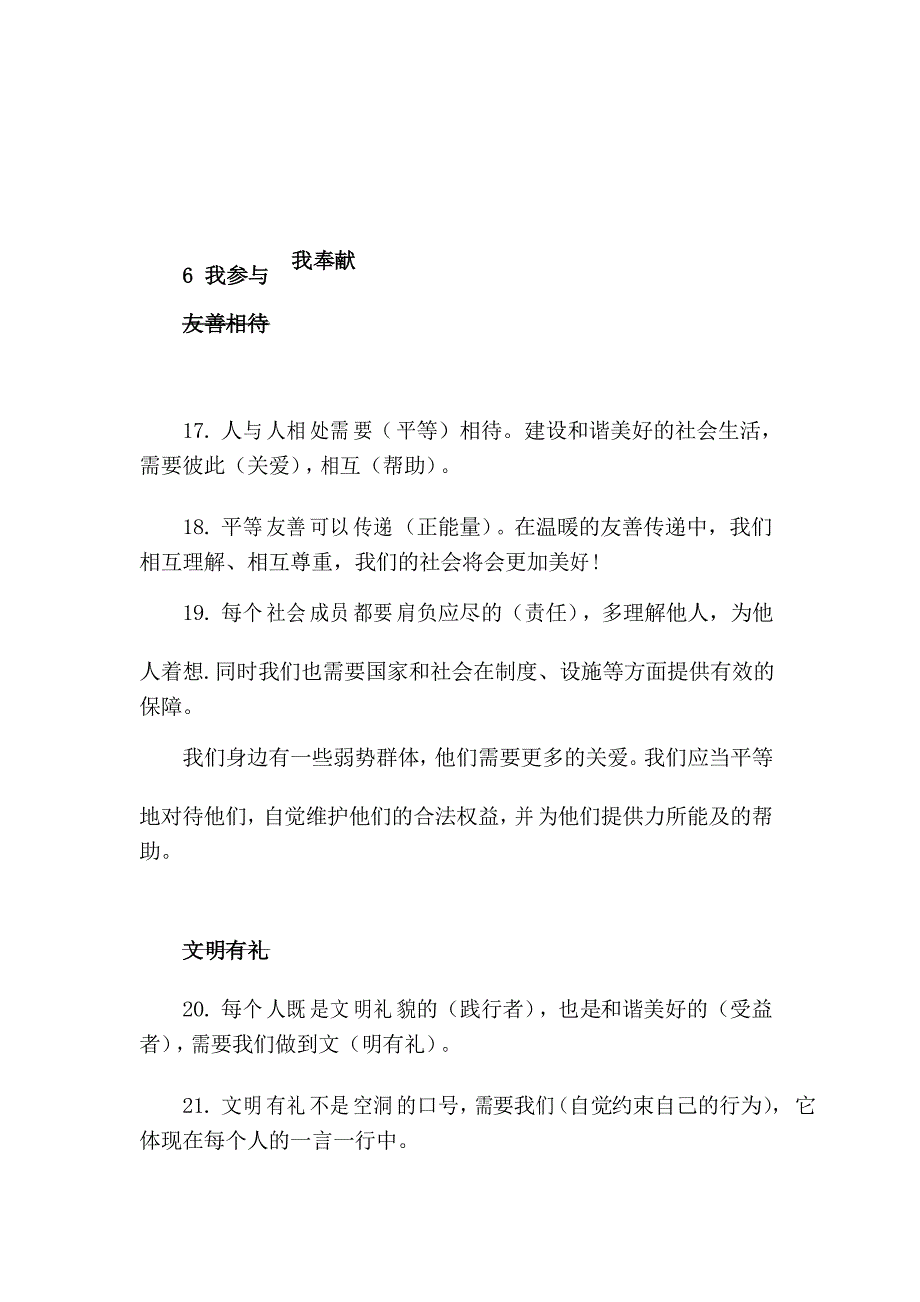 6 我参与 我奉献

友善相待

17. 人与人相处需要（平等）相待。建设和谐美好的社会生活，需要彼此（关爱），相互（帮助）。

18. 平等友善可以传递（正能量）。在温暖的友善传递中，我们相互理解、相互尊重，我们的社会将会更加美好！

19. 每个社会成员都要肩负应尽的（责任），多理解他人，为他人着想.同时我们也需要国家和社会在制度、设施等方面提供有效的保障。

我们身边有一些弱势群体，他们需要更多的关爱。我们应当平等地对待他们，自觉维护他们的合法权益，并为他们提供力所能及的帮助。

文明有礼

20. 每个人既是文明礼貌的（践行者），也是和谐美好的（受益者），需要我们做到文（明有礼）。

21. 文明有礼不是空洞的口号，需要我们（自觉约束自己的行为），它体现在每个人的一言一行中。